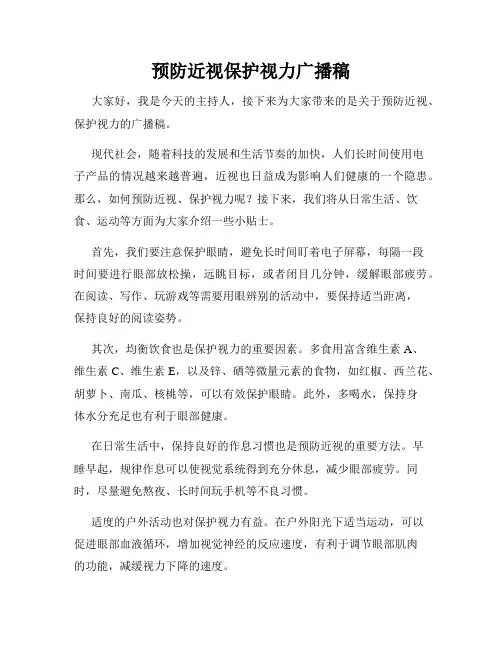 预防近视保护视力广播稿

大家好，我是今天的主持人，接下来为大家带来的是关于预防近视、保护视力的广播稿。

现代社会，随着科技的发展和生活节奏的加快，人们长时间使用电子产品的情况越来越普遍，近视也日益成为影响人们健康的一个隐患。那么，如何预防近视、保护视力呢？接下来，我们将从日常生活、饮食、运动等方面为大家介绍一些小贴士。

首先，我们要注意保护眼睛，避免长时间盯着电子屏幕，每隔一段时间要进行眼部放松操，远眺目标，或者闭目几分钟，缓解眼部疲劳。在阅读、写作、玩游戏等需要用眼辨别的活动中，要保持适当距离，保持良好的阅读姿势。

其次，均衡饮食也是保护视力的重要因素。多食用富含维生素 A、维生素 C、维生素 E，以及锌、硒等微量元素的食物，如红椒、西兰花、胡萝卜、南瓜、核桃等，可以有效保护眼睛。此外，多喝水，保持身体水分充足也有利于眼部健康。

在日常生活中，保持良好的作息习惯也是预防近视的重要方法。早睡早起，规律作息可以使视觉系统得到充分休息，减少眼部疲劳。同时，尽量避免熬夜、长时间玩手机等不良习惯。

适度的户外活动也对保护视力有益。在户外阳光下适当运动，可以促进眼部血液循环，增加视觉神经的反应速度，有利于调节眼部肌肉的功能，减缓视力下降的速度。